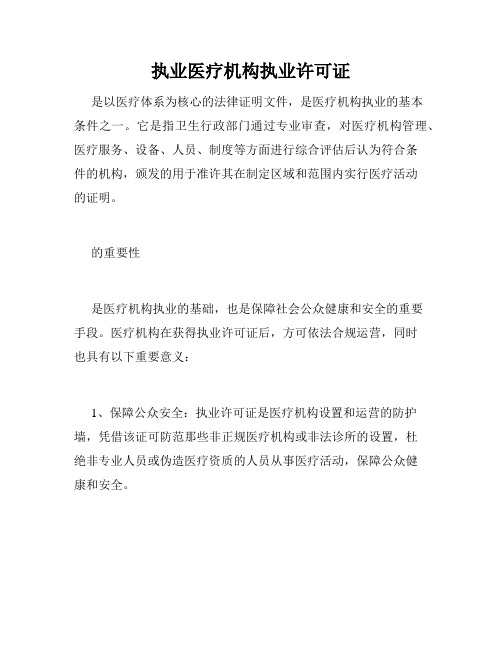 执业医疗机构执业许可证

是以医疗体系为核心的法律证明文件，是医疗机构执业的基本条件之一。它是指卫生行政部门通过专业审查，对医疗机构管理、医疗服务、设备、人员、制度等方面进行综合评估后认为符合条件的机构，颁发的用于准许其在制定区域和范围内实行医疗活动的证明。

的重要性

是医疗机构执业的基础，也是保障社会公众健康和安全的重要手段。医疗机构在获得执业许可证后，方可依法合规运营，同时也具有以下重要意义：

1、保障公众安全：执业许可证是医疗机构设置和运营的防护墙，凭借该证可防范那些非正规医疗机构或非法诊所的设置，杜绝非专业人员或伪造医疗资质的人员从事医疗活动，保障公众健康和安全。